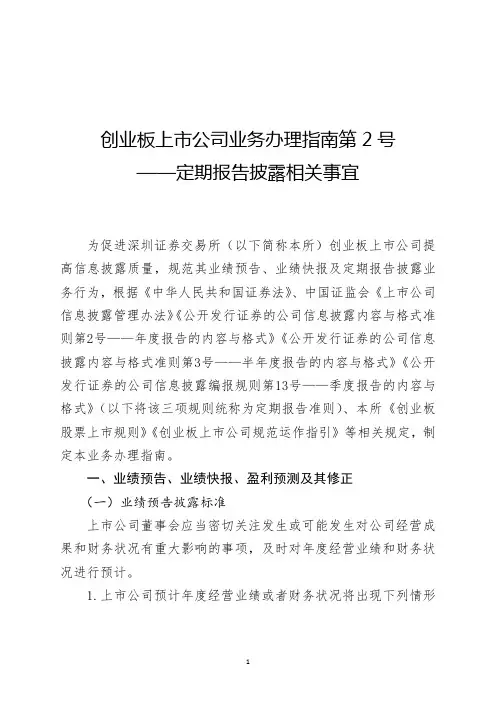 创业板上市公司业务办理指南第 2 号
——定期报告披露相关事宜

为促进深圳证券交易所（以下简称本所）创业板上市公司提高信息披露质量，规范其业绩预告、业绩快报及定期报告披露业务行为，根据《中华人民共和国证券法》、中国证监会《上市公司信息披露管理办法》《公开发行证券的公司信息披露内容与格式准则第2号——年度报告的内容与格式》《公开发行证券的公司信息披露内容与格式准则第3号——半年度报告的内容与格式》《公开发行证券的公司信息披露编报规则第13号——季度报告的内容与格式》（以下将该三项规则统称为定期报告准则）、本所《创业板股票上市规则》《创业板上市公司规范运作指引》等相关规定，制定本业务办理指南。

一、业绩预告、业绩快报、盈利预测及其修正

（一）业绩预告披露标准

上市公司董事会应当密切关注发生或可能发生对公司经营成果和财务状况有重大影响的事项，及时对年度经营业绩和财务状况进行预计。

1. 上市公司预计年度经营业绩或者财务状况将出现下列情形

1